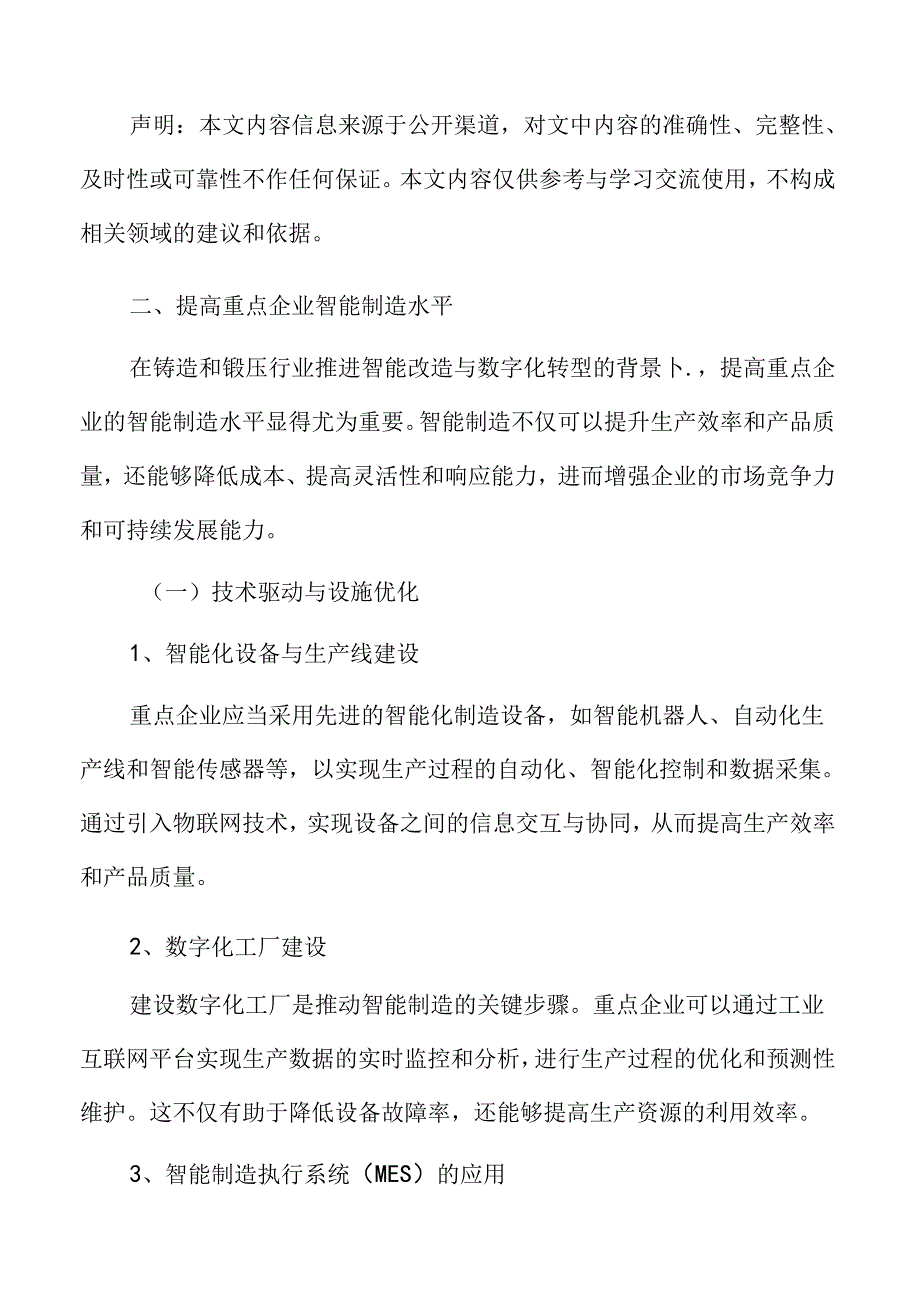 声明：本文内容信息来源于公开渠道，对文中内容的准确性、完整性、及时性或可靠性不作任何保证。本文内容仅供参考与学习交流使用，不构成相关领域的建议和依据。

二、提高重点企业智能制造水平

在铸造和锻压行业推进智能改造与数字化转型的背景卜.，提高重点企业的智能制造水平显得尤为重要。智能制造不仅可以提升生产效率和产品质量，还能够降低成本、提高灵活性和响应能力，进而增强企业的市场竞争力和可持续发展能力。

（一）技术驱动与设施优化

1、智能化设备与生产线建设

重点企业应当采用先进的智能化制造设备，如智能机器人、自动化生产线和智能传感器等，以实现生产过程的自动化、智能化控制和数据采集。通过引入物联网技术，实现设备之间的信息交互与协同，从而提高生产效率和产品质量。

2、数字化工厂建设

建设数字化工厂是推动智能制造的关键步骤。重点企业可以通过工业互联网平台实现生产数据的实时监控和分析，进行生产过程的优化和预测性维护。这不仅有助于降低设备故障率，还能够提高生产资源的利用效率。

3、智能制造执行系统（MES）的应用